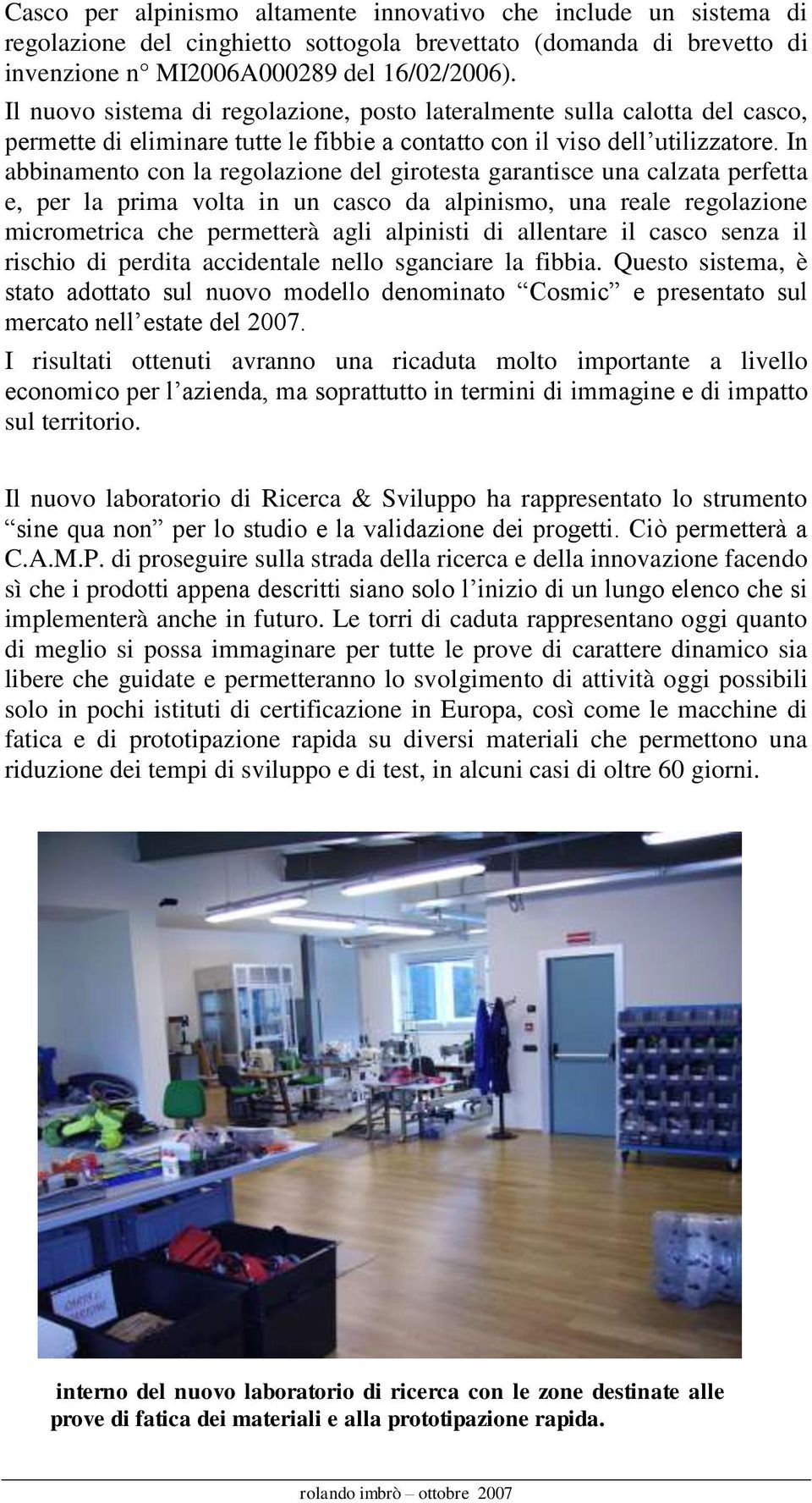 Casco per alpinismo altamente innovativo che include un sistema di regolazione del cinghietto sottogola brevettato (domanda di brevetto di invenzione n° MI2006A000289 del 16/02/2006).

Il nuovo sistema di regolazione, posto lateralmente sulla calotta del casco, permette di eliminare tutte le fibbie a contatto con il viso dell'utilizzatore. In abbinamento con la regolazione del girotesta garantisce una calzata perfetta e, per la prima volta in un casco da alpinismo, una reale regolazione micrometrica che permetterà agli alpinisti di allentare il casco senza il rischio di perdita accidentale nello sganciare la fibbia. Questo sistema, è stato adottato sul nuovo modello denominato "Cosmic" e presentato sul mercato nell'estate del 2007.

I risultati ottenuti avranno una ricaduta molto importante a livello economico per l'azienda, ma soprattutto in termini di immagine e di impatto sul territorio.

Il nuovo laboratorio di Ricerca & Sviluppo ha rappresentato lo strumento "sine qua non" per lo studio e la validazione dei progetti. Ciò permetterà a C.A.M.P. di proseguire sulla strada della ricerca e della innovazione facendo sì che i prodotti appena descritti siano solo l'inizio di un lungo elenco che si implementerà anche in futuro. Le torri di caduta rappresentano oggi quanto di meglio si possa immaginare per tutte le prove di carattere dinamico sia libere che guidate e permetteranno lo svolgimento di attività oggi possibili solo in pochi istituti di certificazione in Europa, così come le macchine di fatica e di prototipazione rapida su diversi materiali che permettono una riduzione dei tempi di sviluppo e di test, in alcuni casi di oltre 60 giorni.

interno del nuovo laboratorio di ricerca con le zone destinate alle prove di fatica dei materiali e alla prototipazione rapida.

rolando imbrò – ottobre 2007